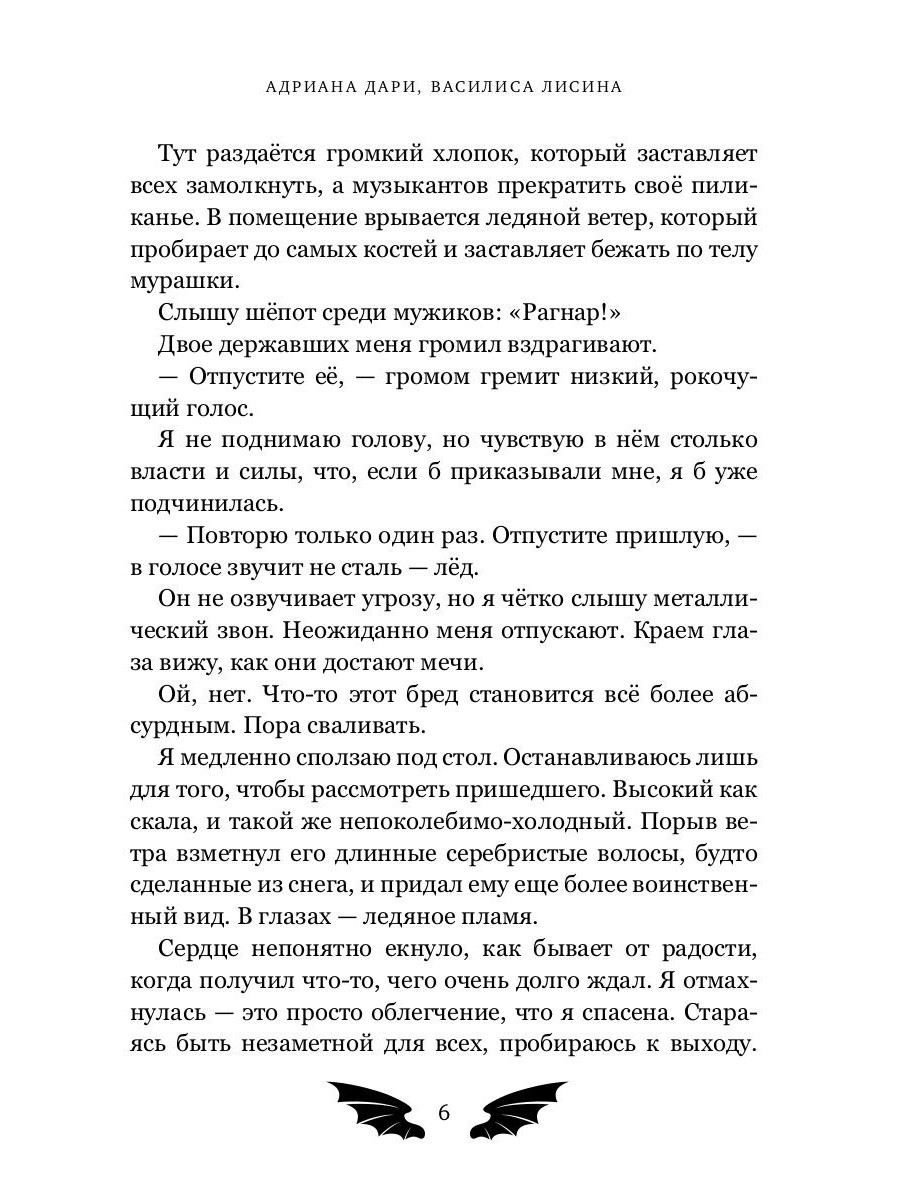 АДРИАНА ДАРИ, ВАСИЛИСА ЛИСИНА

Тут раздаётся громкий хлопок, который заставляет всех замолкнуть, а музыкантов прекратить своё пиликанье. В помещение врывается ледяной ветер, который пробирает до самых костей и заставляет бежать по телу мурашки.

Слышу шёпот среди мужиков: «Рагнар!»

Двое державших меня громил вздрагивают.

— Отпустите её, — громом гремит низкий, рокочущий голос.

Я не поднимаю голову, но чувствую в нём столько власти и силы, что, если б приказывали мне, я б уже подчинилась.

— Повторю только один раз. Отпустите пришлую, — в голосе звучит не сталь — лёд.

Он не озвучивает угрозу, но я чётко слышу металлический звон. Неожиданно меня отпускают. Краем глаза вижу, как они достают мечи.

Ой, нет. Что-то этот бред становится всё более абсурдным. Пора сваливать.

Я медленно сползаю под стол. Останавливаюсь лишь для того, чтобы рассмотреть пришедшего. Высокий как скала, и такой же непоколебимо-холодный. Порыв ветра взметнул его длинные серебристые волосы, будто сделанные из снега, и придал ему еще более воинственный вид. В глазах — ледяное пламя.

Сердце непонятно екнуло, как бывает от радости, когда получил что-то, чего очень долго ждал. Я отмахнулась — это просто облегчение, что я спасена. Стараясь быть незаметной для всех, пробираюсь к выходу.

6